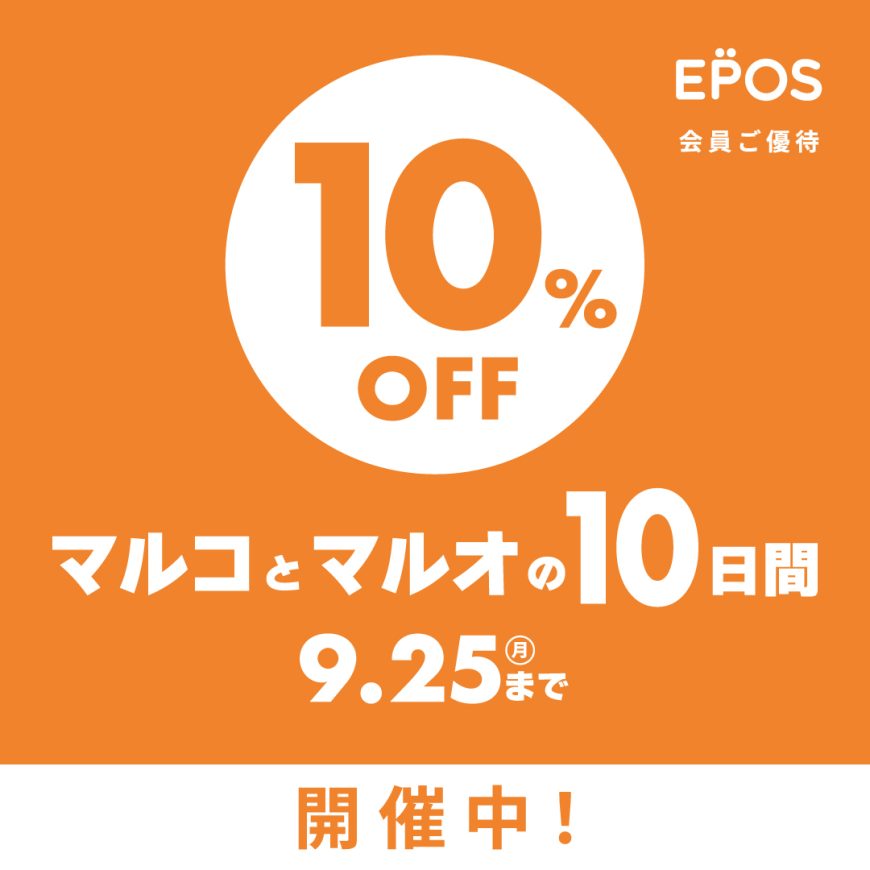 EPOS
会員ご優待

10%
OFF

マルコとマルオの10日間
9.25㊊まで

開催中！